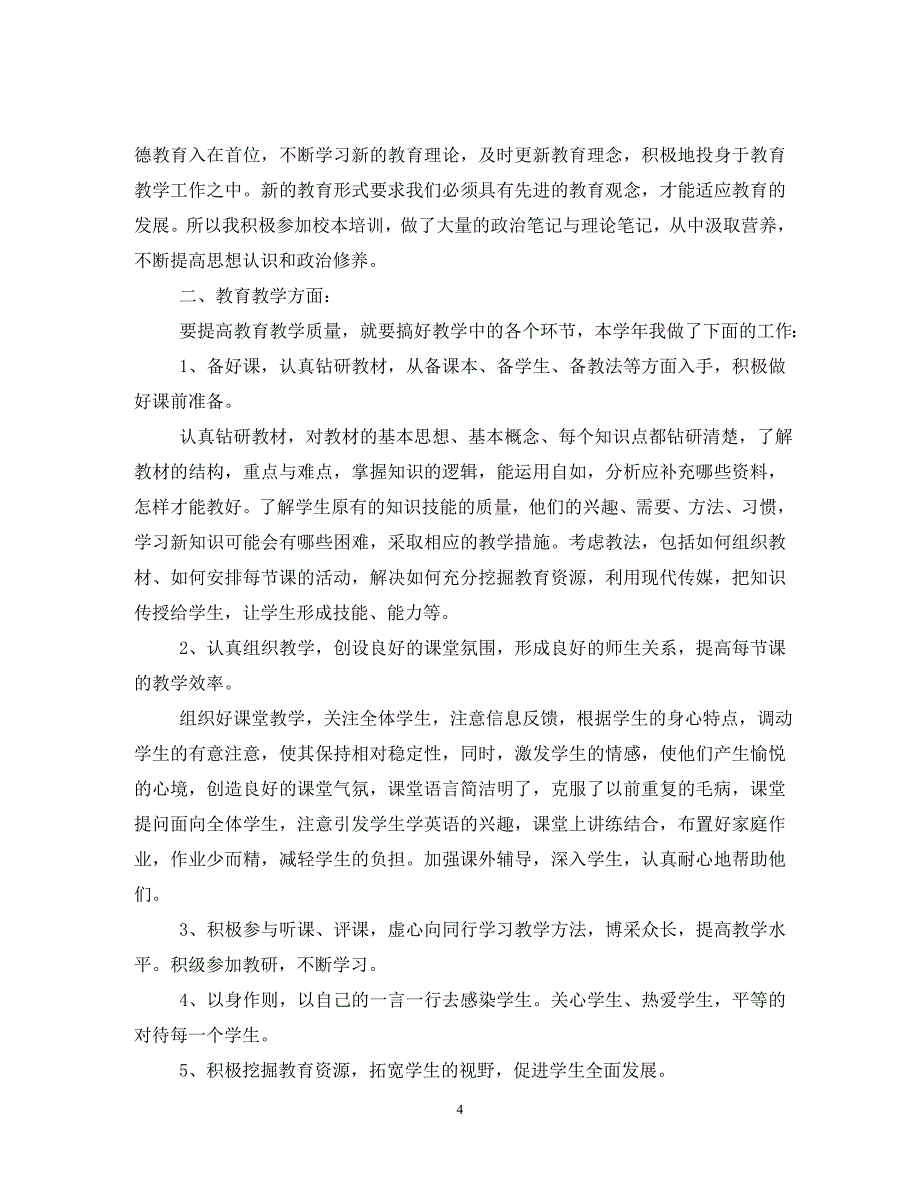 德教育入在首位，不断学习新的教育理论，及时更新教育理念，积极地投身于教育教学工作之中。新的教育形式要求我们必须具有先进的教育观念，才能适应教育的发展。所以我积极参加校本培训，做了大量的政治笔记与理论笔记，从中汲取营养，不断提高思想认识和政治修养。

二、教育教学方面：

要提高教育教学质量，就要搞好教学中的各个环节，本学年我做了下面的工作：

1、备好课，认真钻研教材，从备课本、备学生、备教法等方面入手，积极做好课前准备。

认真钻研教材，对教材的基本思想、基本概念、每个知识点都钻研清楚，了解教材的结构，重点与难点，掌握知识的逻辑，能运用自如，分析应补充哪些资料，怎样才能教好。了解学生原有的知识技能的质量，他们的兴趣、需要、方法、习惯，学习新知识可能会有哪些困难，采取相应的教学措施。考虑教法，包括如何组织教材、如何安排每节课的活动，解决如何充分挖掘教育资源，利用现代传媒，把知识传授给学生，让学生形成技能、能力等。

2、认真组织教学，创设良好的课堂氛围，形成良好的师生关系，提高每节课的教学效率。

组织好课堂教学，关注全体学生，注意信息反馈，根据学生的身心特点，调动学生的有意注意，使其保持相对稳定性，同时，激发学生的情感，使他们产生愉悦的心境，创造良好的课堂气氛，课堂语言简洁明了，克服了以前重复的毛病，课堂提问面向全体学生，注意引发学生学英语的兴趣，课堂上讲练结合，布置好家庭作业，作业少而精，减轻学生的负担。加强课外辅导，深入学生，认真耐心地帮助他们。

3、积极参与听课、评课，虚心向同行学习教学方法，博采众长，提高教学水平。积级参加教研，不断学习。

4、以身作则，以自己的一言一行去感染学生。关心学生、热爱学生，平等的对待每一个学生。

5、积极挖掘教育资源，拓宽学生的视野，促进学生全面发展。

4